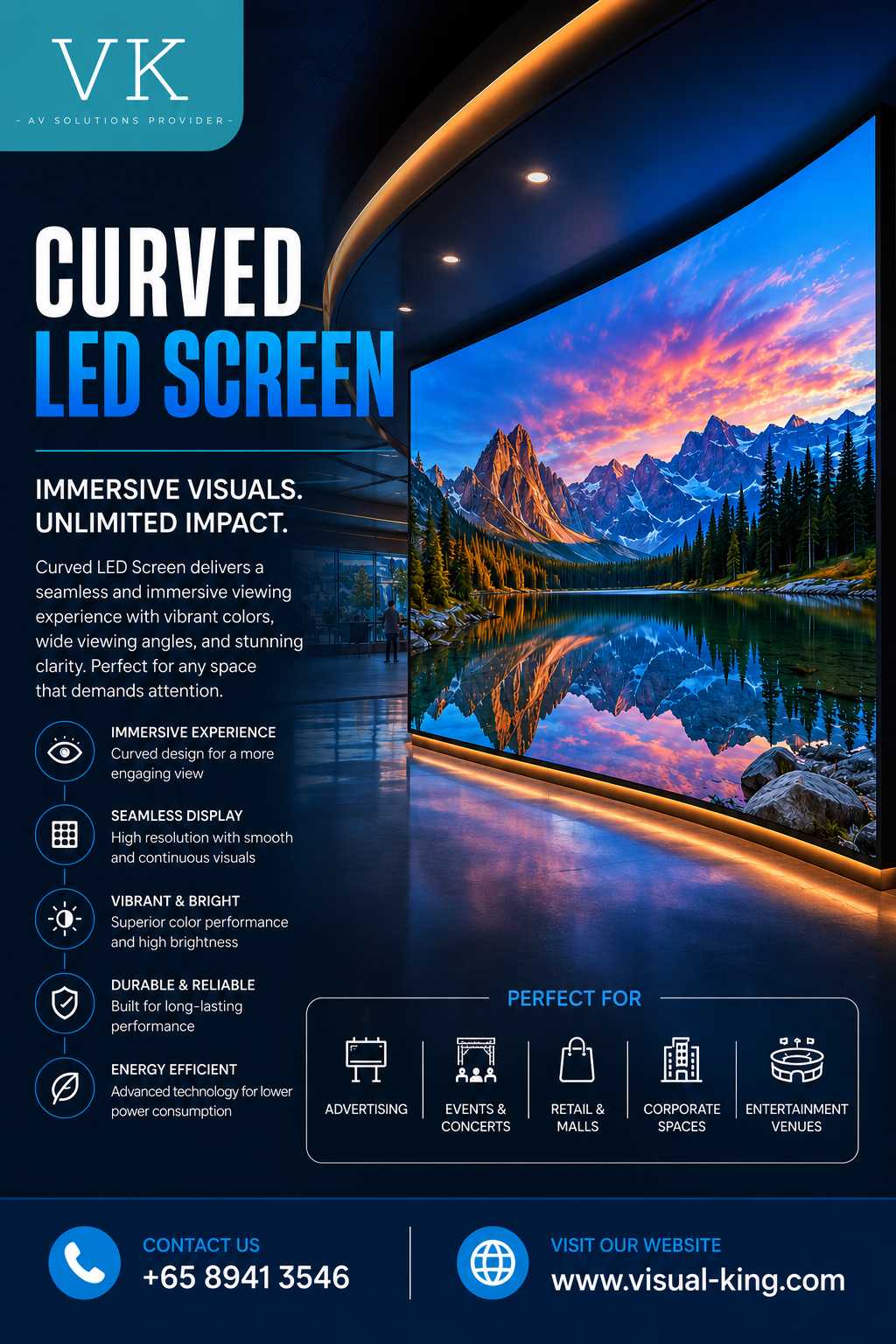 VK
- AV SOLUTIONS PROVIDER -

CURVED
LED SCREEN

IMMERSIVE VISUALS.
UNLIMITED IMPACT.

Curved LED Screen delivers a seamless and immersive viewing experience with vibrant colors, wide viewing angles, and stunning clarity. Perfect for any space that demands attention.

IMMERSIVE EXPERIENCE
Curved design for a more engaging view

SEAMLESS DISPLAY
High resolution with smooth and continuous visuals

VIBRANT & BRIGHT
Superior color performance and high brightness

DURABLE & RELIABLE
Built for long-lasting performance

ENERGY EFFICIENT
Advanced technology for lower power consumption

PERFECT FOR

ADVERTISING

EVENTS &
CONCERTS

RETAIL &
MALLS

CORPORATE
SPACES

ENTERTAINMENT
VENUES

CONTACT US
+65 8941 3546

VISIT OUR WEBSITE
www.visual-king.com